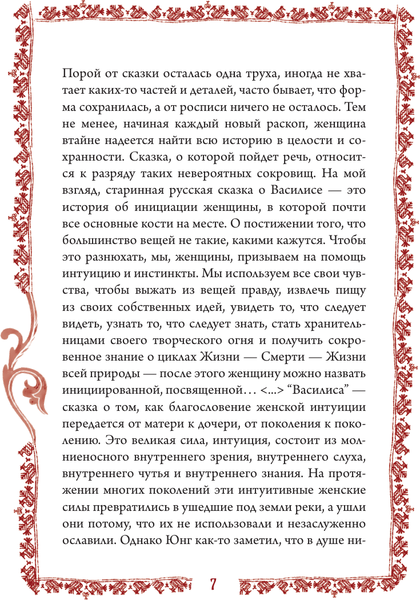 Порой от сказки осталась одна труха, иногда не хватает каких-то частей и деталей, часто бывает, что форма сохранилась, а от росписи ничего не осталось. Тем не менее, начиная каждый новый раскоп, женщина втайне надеется найти всю историю в целости и сохранности. Сказка, о которой пойдет речь, относится к разряду таких невероятных сокровищ. На мой взгляд, старинная русская сказка о Василисе — это история об инициации женщины, в которой почти все основные кости на месте. О постижении того, что большинство вещей не такие, какими кажутся. Чтобы это разнюхать, мы, женщины, призываем на помощь интуицию и инстинкты. Мы используем все свои чувства, чтобы выжать из вещей правду, извлечь пищу из своих собственных идей, увидеть то, что следует видеть, узнать то, что следует знать, стать хранительницами своего творческого огня и получить сокровенное знание о циклах Жизни — Смерти — Жизни всей природы — после этого женщину можно назвать инициированной, посвященной… <...> "Василиса" — сказка о том, как благословение женской интуиции передается от матери к дочери, от поколения к поколению. Это великая сила, интуиция, состоит из молниеносного внутреннего зрения, внутреннего слуха, внутреннего чутья и внутреннего знания. На протяжении многих поколений эти интуитивные женские силы превратились в ушедшие под земли реки, а ушли они потому, что их не использовали и незаслуженно ославили. Однако Юнг как-то заметил, что в душе ни-

7